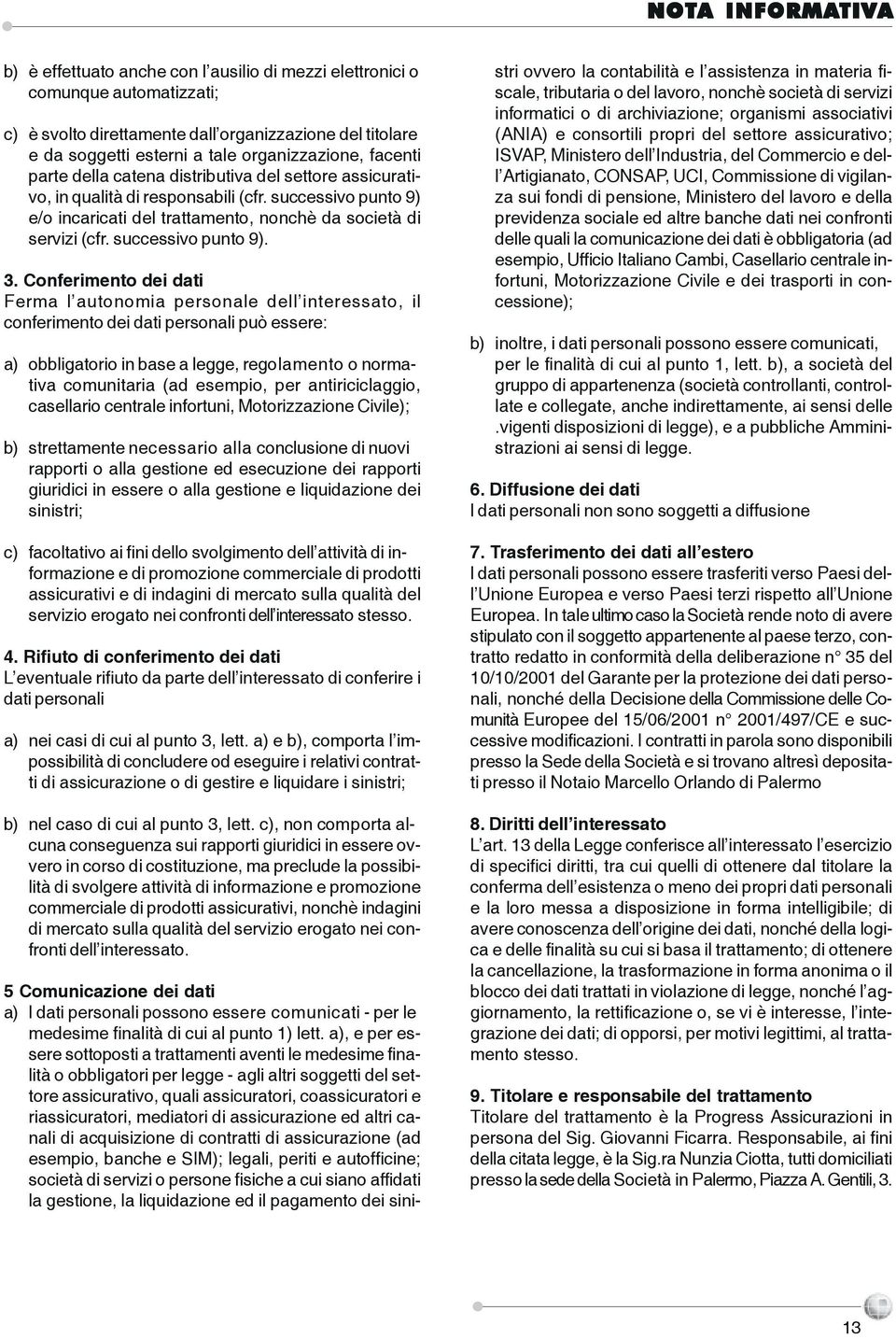 NOTA INFORMATIVA

b) è effettuato anche con l'ausilio di mezzi elettronici o comunque automatizzati;

c) è svolto direttamente dall'organizzazione del titolare e da soggetti esterni a tale organizzazione, facenti parte della catena distributiva del settore assicurativo, in qualità di responsabili (cfr. successivo punto 9) e/o incaricati del trattamento, nonchè da società di servizi (cfr. successivo punto 9).

3. Conferimento dei dati
Ferma l'autonomia personale dell'interessato, il conferimento dei dati personali può essere:

a) obbligatorio in base a legge, regolamento o normativa comunitaria (ad esempio, per antiriciclaggio, casellario centrale infortuni, Motorizzazione Civile);

b) strettamente necessario alla conclusione di nuovi rapporti o alla gestione ed esecuzione dei rapporti giuridici in essere o alla gestione e liquidazione dei sinistri;

c) facoltativo ai fini dello svolgimento dell'attività di informazione e di promozione commerciale di prodotti assicurativi e di indagini di mercato sulla qualità del servizio erogato nei confronti dell'interessato stesso.

4. Rifiuto di conferimento dei dati
L'eventuale rifiuto da parte dell'interessato di conferire i dati personali

a) nei casi di cui al punto 3, lett. a) e b), comporta l'impossibilità di concludere od eseguire i relativi contratti di assicurazione o di gestire e liquidare i sinistri;

b) nel caso di cui al punto 3, lett. c), non comporta alcuna conseguenza sui rapporti giuridici in essere ovvero in corso di costituzione, ma preclude la possibilità di svolgere attività di informazione e promozione commerciale di prodotti assicurativi, nonchè indagini di mercato sulla qualità del servizio erogato nei confronti dell'interessato.

5 Comunicazione dei dati
a) I dati personali possono essere comunicati - per le medesime finalità di cui al punto 1) lett. a), e per essere sottoposti a trattamenti aventi le medesime finalità o obbligatori per legge - agli altri soggetti del settore assicurativo, quali assicuratori, coassicuratori e riassicuratori, mediatori di assicurazione ed altri canali di acquisizione di contratti di assicurazione (ad esempio, banche e SIM); legali, periti e autofficine; società di servizi o persone fisiche a cui siano affidati la gestione, la liquidazione ed il pagamento dei sinistri ovvero la contabilità e l'assistenza in materia fiscale, tributaria o del lavoro, nonchè società di servizi informatici o di archiviazione; organismi associativi (ANIA) e consortili propri del settore assicurativo; ISVAP, Ministero dell'Industria, del Commercio e dell'Artigianato, CONSAP, UCI, Commissione di vigilanza sui fondi di pensione, Ministero del lavoro e della previdenza sociale ed altre banche dati nei confronti delle quali la comunicazione dei dati è obbligatoria (ad esempio, Ufficio Italiano Cambi, Casellario centrale infortuni, Motorizzazione Civile e dei trasporti in concessione);

b) inoltre, i dati personali possono essere comunicati, per le finalità di cui al punto 1, lett. b), a società del gruppo di appartenenza (società controllanti, controllate e collegate, anche indirettamente, ai sensi delle .vigenti disposizioni di legge), e a pubbliche Amministrazioni ai sensi di legge.

6. Diffusione dei dati
I dati personali non sono soggetti a diffusione

7. Trasferimento dei dati all'estero
I dati personali possono essere trasferiti verso Paesi dell'Unione Europea e verso Paesi terzi rispetto all'Unione Europea. In tale ultimo caso la Società rende noto di avere stipulato con il soggetto appartenente al paese terzo, contratto redatto in conformità della deliberazione n° 35 del 10/10/2001 del Garante per la protezione dei dati personali, nonché della Decisione della Commissione delle Comunità Europee del 15/06/2001 n° 2001/497/CE e successive modificazioni. I contratti in parola sono disponibili presso la Sede della Società e si trovano altresì depositati presso il Notaio Marcello Orlando di Palermo

8. Diritti dell'interessato
L'art. 13 della Legge conferisce all'interessato l'esercizio di specifici diritti, tra cui quelli di ottenere dal titolare la conferma dell'esistenza o meno dei propri dati personali e la loro messa a disposizione in forma intelligibile; di avere conoscenza dell'origine dei dati, nonché della logica e delle finalità su cui si basa il trattamento; di ottenere la cancellazione, la trasformazione in forma anonima o il blocco dei dati trattati in violazione di legge, nonché l'aggiornamento, la rettificazione o, se vi è interesse, l'integrazione dei dati; di opporsi, per motivi legittimi, al trattamento stesso.

9. Titolare e responsabile del trattamento
Titolare del trattamento è la Progress Assicurazioni in persona del Sig. Giovanni Ficarra. Responsabile, ai fini della citata legge, è la Sig.ra Nunzia Ciotta, tutti domiciliati presso la sede della Società in Palermo, Piazza A. Gentili, 3.

13